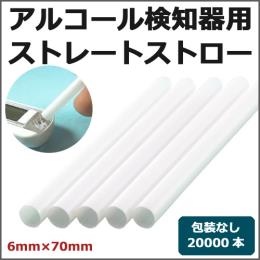 アルコール検知器用
ストレートストロー

6mm×70mm

包装なし
20000本